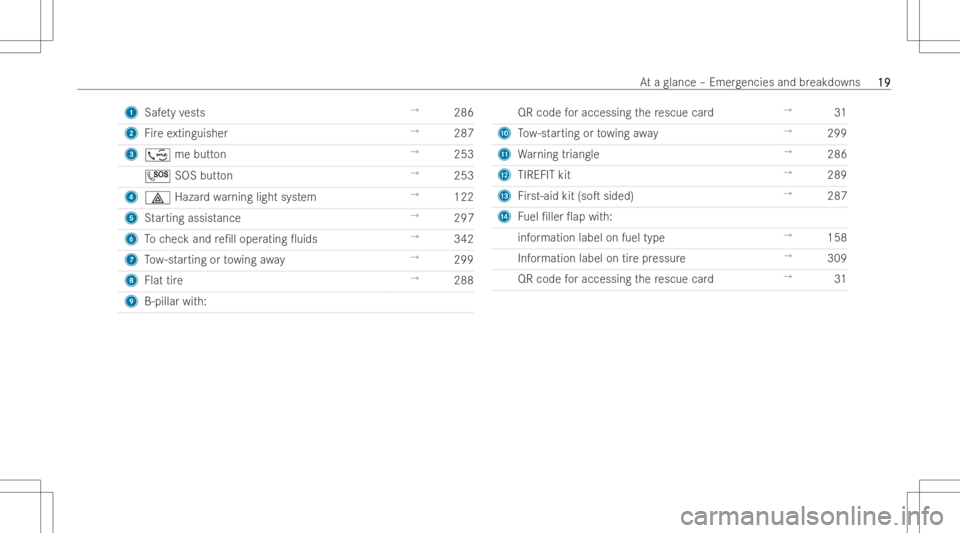 At a glance – Emergencies and breakdowns 19

| | | | |
|---|---|---|---|
| 1 | Safety vests | → | 286 |
| 2 | Fire extinguisher | → | 287 |
| 3 | me button | → | 253 |
| | SOS button | → | 253 |
| 4 | Hazard warning light system | → | 122 |
| 5 | Starting assistance | → | 297 |
| 6 | To check and refill operating fluids | → | 342 |
| 7 | Tow-starting or towing away | → | 299 |
| 8 | Flat tire | → | 288 |
| 9 | B-pillar with: | | |

| | | | |
|---|---|---|---|
| | QR code for accessing the rescue card | → | 31 |
| 10 | Tow-starting or towing away | → | 299 |
| 11 | Warning triangle | → | 286 |
| 12 | TIREFIT kit | → | 289 |
| 13 | First-aid kit (soft sided) | → | 287 |
| 14 | Fuel filler flap with: | | |
| | information label on fuel type | → | 158 |
| | Information label on tire pressure | → | 309 |
| | QR code for accessing the rescue card | → | 31 |

carmanualsonline.info